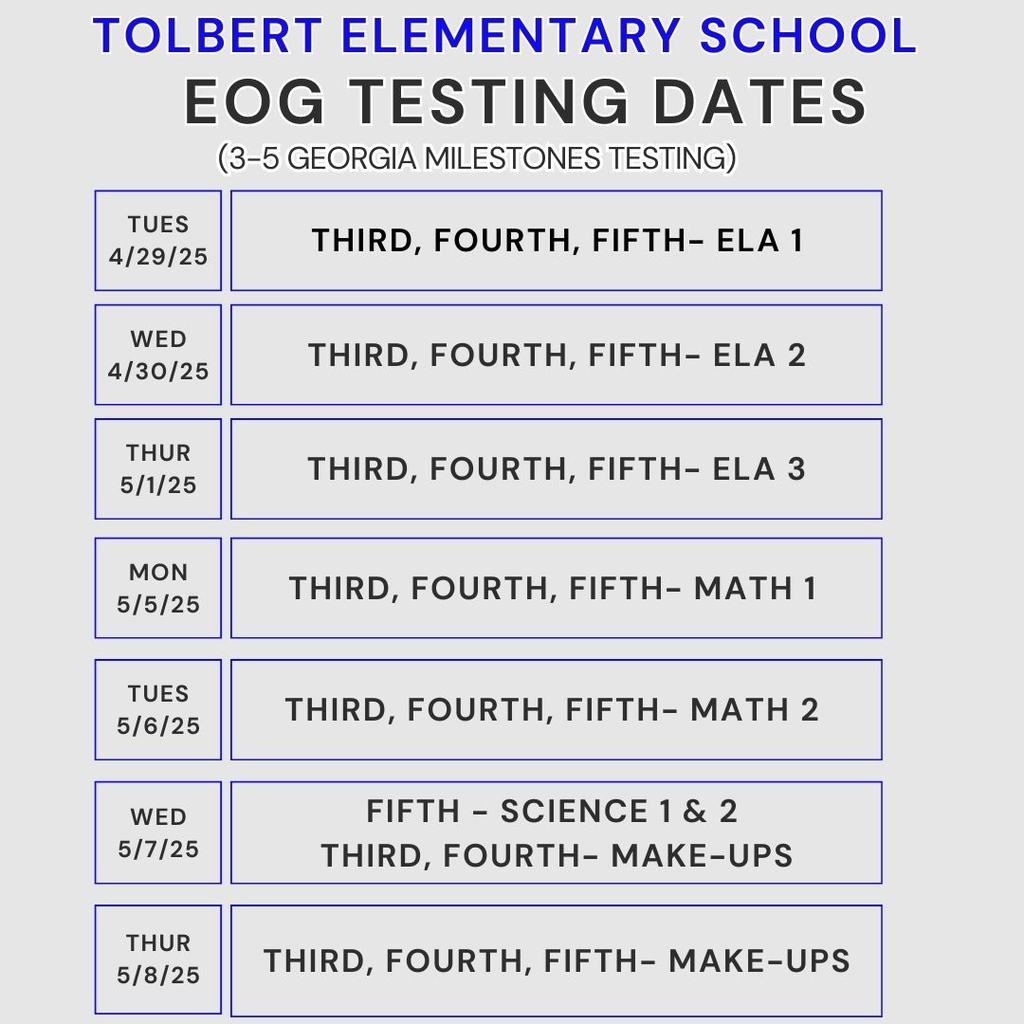 TOLBERT ELEMENTARY SCHOOL
EOG TESTING DATES
(3-5 GEORGIA MILESTONES TESTING)

| | |
|---|---|
| TUES 4/29/25 | THIRD, FOURTH, FIFTH- ELA 1 |
| WED 4/30/25 | THIRD, FOURTH, FIFTH- ELA 2 |
| THUR 5/1/25 | THIRD, FOURTH, FIFTH- ELA 3 |
| MON 5/5/25 | THIRD, FOURTH, FIFTH- MATH 1 |
| TUES 5/6/25 | THIRD, FOURTH, FIFTH- MATH 2 |
| WED 5/7/25 | FIFTH - SCIENCE 1 & 2 THIRD, FOURTH- MAKE-UPS |
| THUR 5/8/25 | THIRD, FOURTH, FIFTH- MAKE-UPS |